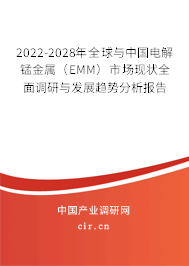 2022-2028年全球与中国电解锰金属（EMM）市场现状全面调研与发展趋势分析报告

中国产业调研网

cir.cn